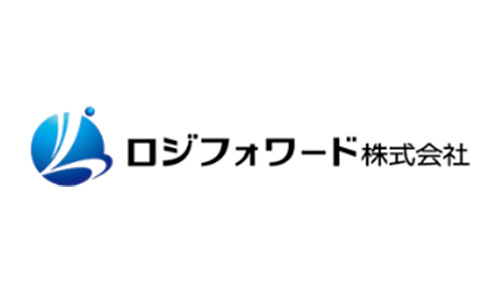 ロジフォワード株式会社